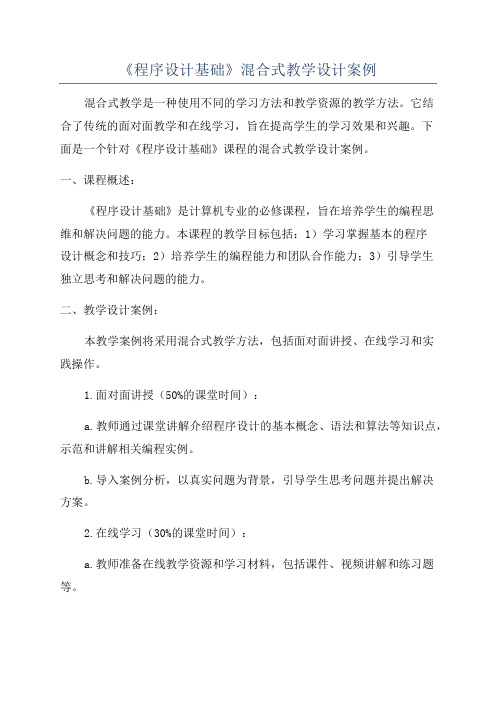 《程序设计基础》混合式教学设计案例

混合式教学是一种使用不同的学习方法和教学资源的教学方法。它结合了传统的面对面教学和在线学习，旨在提高学生的学习效果和兴趣。下面是一个针对《程序设计基础》课程的混合式教学设计案例。

一、课程概述：

《程序设计基础》是计算机专业的必修课程，旨在培养学生的编程思维和解决问题的能力。本课程的教学目标包括：1）学习掌握基本的程序设计概念和技巧；2）培养学生的编程能力和团队合作能力；3）引导学生独立思考和解决问题的能力。

二、教学设计案例：

本教学案例将采用混合式教学方法，包括面对面讲授、在线学习和实践操作。

1.面对面讲授（50%的课堂时间）：

a.教师通过课堂讲解介绍程序设计的基本概念、语法和算法等知识点，示范和讲解相关编程实例。

b.导入案例分析，以真实问题为背景，引导学生思考问题并提出解决方案。

2.在线学习（30%的课堂时间）：

a.教师准备在线教学资源和学习材料，包括课件、视频讲解和练习题等。